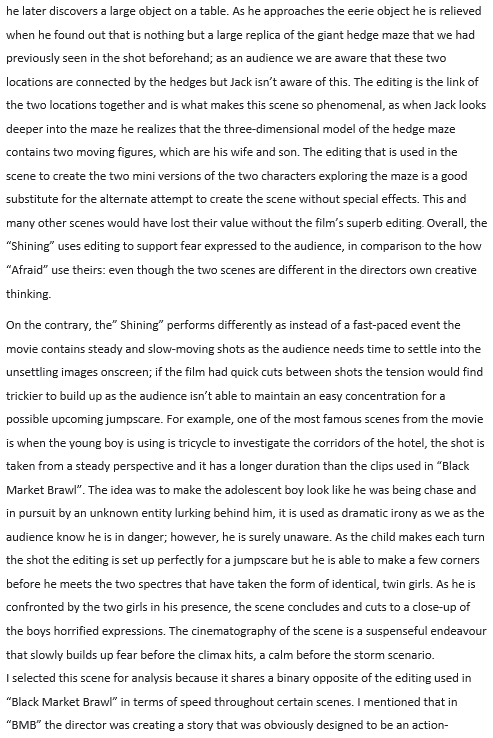 he later discovers a large object on a table. As he approaches the eerie object he is relieved when he found out that is nothing but a large replica of the giant hedge maze that we had previously seen in the shot beforehand; as an audience we are aware that these two locations are connected by the hedges but Jack isn't aware of this. The editing is the link of the two locations together and is what makes this scene so phenomenal, as when Jack looks deeper into the maze he realizes that the three-dimensional model of the hedge maze contains two moving figures, which are his wife and son. The editing that is used in the scene to create the two mini versions of the two characters exploring the maze is a good substitute for the alternate attempt to create the scene without special effects. This and many other scenes would have lost their value without the film's superb editing. Overall, the "Shining" uses editing to support fear expressed to the audience, in comparison to the how "Afraid" use theirs: even though the two scenes are different in the directors own creative thinking.

On the contrary, the" Shining" performs differently as instead of a fast-paced event the movie contains steady and slow-moving shots as the audience needs time to settle into the unsettling images onscreen; if the film had quick cuts between shots the tension would find trickier to build up as the audience isn't able to maintain an easy concentration for a possible upcoming jumpscare. For example, one of the most famous scenes from the movie is when the young boy is using is tricycle to investigate the corridors of the hotel, the shot is taken from a steady perspective and it has a longer duration than the clips used in "Black Market Brawl". The idea was to make the adolescent boy look like he was being chase and in pursuit by an unknown entity lurking behind him, it is used as dramatic irony as we as the audience know he is in danger; however, he is surely unaware. As the child makes each turn the shot the editing is set up perfectly for a jumpscare but he is able to make a few corners before he meets the two spectres that have taken the form of identical, twin girls. As he is confronted by the two girls in his presence, the scene concludes and cuts to a close-up of the boys horrified expressions. The cinematography of the scene is a suspenseful endeavour that slowly builds up fear before the climax hits, a calm before the storm scenario.
I selected this scene for analysis because it shares a binary opposite of the editing used in "Black Market Brawl" in terms of speed throughout certain scenes. I mentioned that in "BMB" the director was creating a story that was obviously designed to be an action-